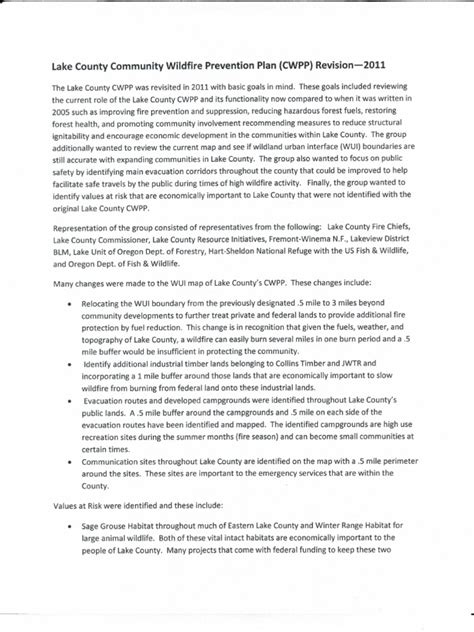 Lake County Community Wildfire Prevention Plan (CWPP) Revision—2011

The Lake County CWPP was revisited in 2011 with basic goals in mind. These goals included reviewing the current role of the Lake County CWPP and its functionality now compared to when it was written in 2005 such as improving fire prevention and suppression, reducing hazardous forest fuels, restoring forest health, and promoting community involvement recommending measures to reduce structural ignitability and encourage economic development in the communities within Lake County. The group additionally wanted to review the current map and see if wildland urban interface (WUI) boundaries are still accurate with expanding communities in Lake County. The group also wanted to focus on public safety by identifying main evacuation corridors throughout the county that could be improved to help facilitate safe travels by the public during times of high wildfire activity. Finally, the group wanted to identify values at risk that are economically important to Lake County that were not identified with the original Lake County CWPP.

Representation of the group consisted of representatives from the following: Lake County Fire Chiefs, Lake County Commissioner, Lake County Resource Initiatives, Fremont-Winema N.F., Lakeview District BLM, Lake Unit of Oregon Dept. of Forestry, Hart-Sheldon National Refuge with the US Fish & Wildlife, and Oregon Dept. of Fish & Wildlife.

Many changes were made to the WUI map of Lake County's CWPP. These changes include:

• Relocating the WUI boundary from the previously designated .5 mile to 3 miles beyond community developments to further treat private and federal lands to provide additional fire protection by fuel reduction. This change is in recognition that given the fuels, weather, and topography of Lake County, a wildfire can easily burn several miles in one burn period and a .5 mile buffer would be insufficient in protecting the community.
• Identify additional industrial timber lands belonging to Collins Timber and JWTR and incorporating a 1 mile buffer around those lands that are economically important to slow wildfire from burning from federal land onto these industrial lands.
• Evacuation routes and developed campgrounds were identified throughout Lake County's public lands. A .5 mile buffer around the campgrounds and .5 mile on each side of the evacuation routes have been identified and mapped. The identified campgrounds are high use recreation sites during the summer months (fire season) and can become small communities at certain times.
• Communication sites throughout Lake County are identified on the map with a .5 mile perimeter around the sites. These sites are important to the emergency services that are within the County.

Values at Risk were identified and these include:

• Sage Grouse Habitat throughout much of Eastern Lake County and Winter Range Habitat for large animal wildlife. Both of these vital intact habitats are economically important to the people of Lake County. Many projects that come with federal funding to keep these two